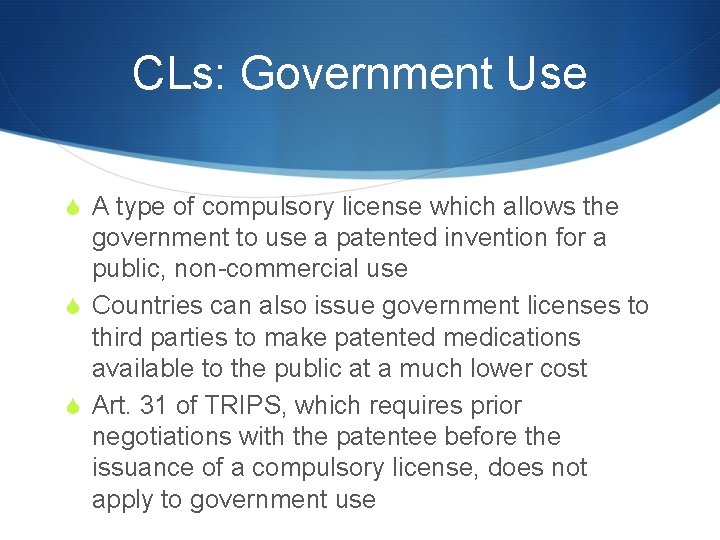 CLs: Government Use

• A type of compulsory license which allows the government to use a patented invention for a public, non-commercial use

• Countries can also issue government licenses to third parties to make patented medications available to the public at a much lower cost

• Art. 31 of TRIPS, which requires prior negotiations with the patentee before the issuance of a compulsory license, does not apply to government use